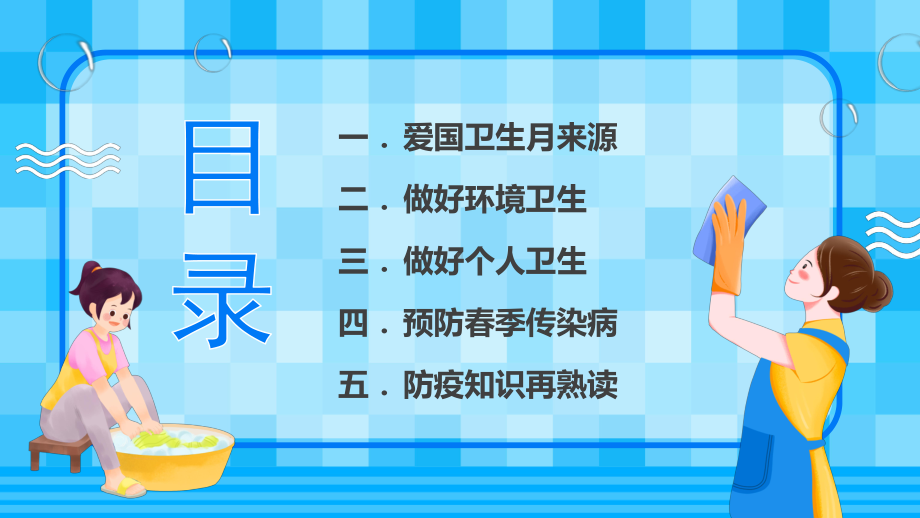 目录

一．爱国卫生月来源

二．做好环境卫生

三．做好个人卫生

四．预防春季传染病

五．防疫知识再熟读